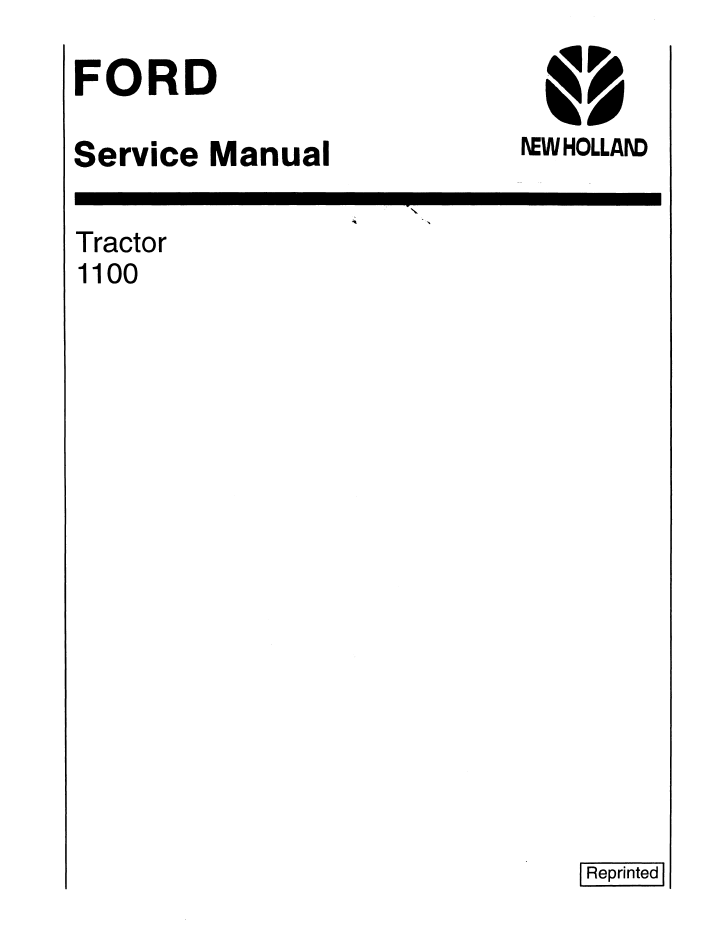 FORD

Service Manual

NEW HOLLAND

Tractor
1100

Reprinted